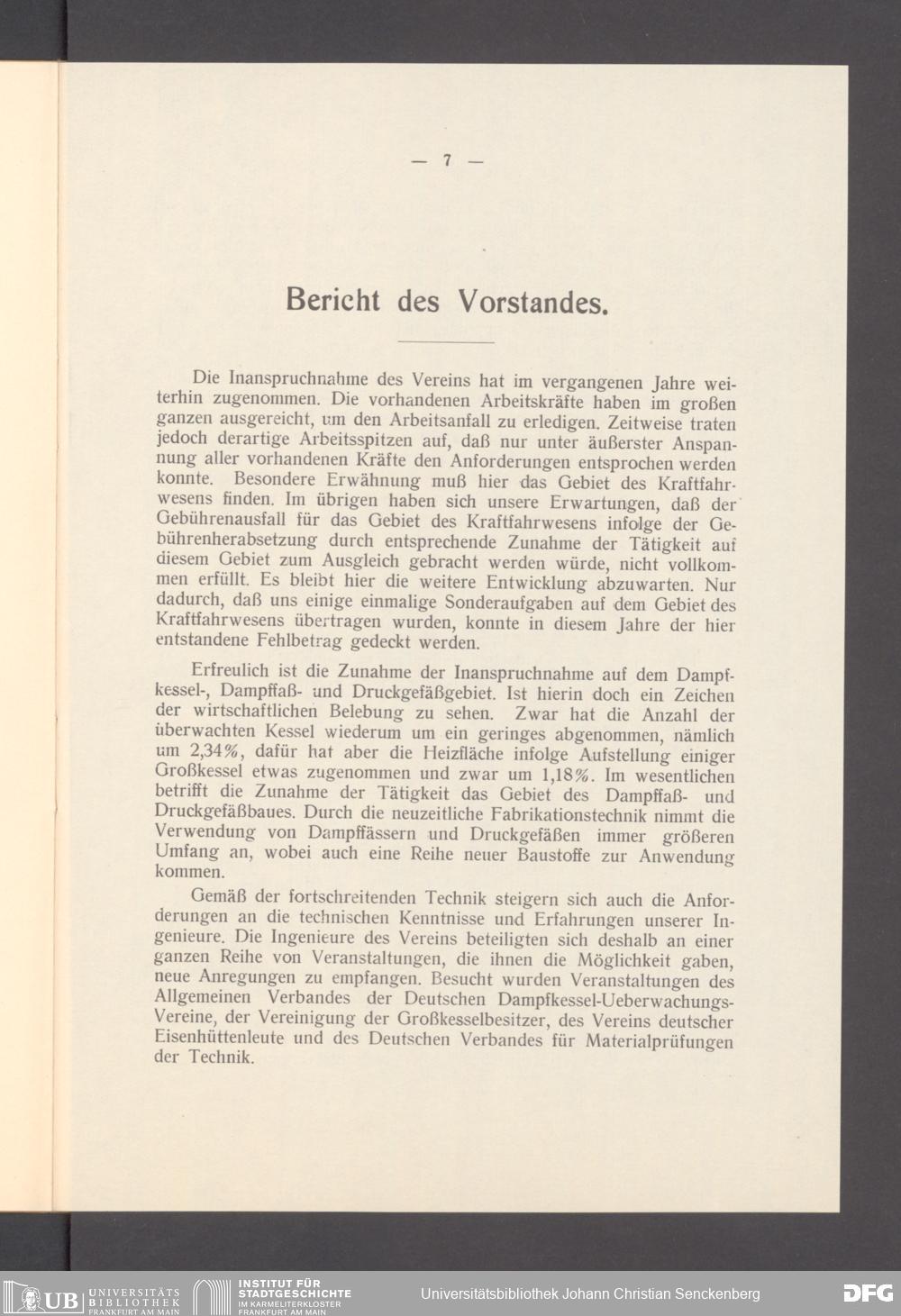 — 7 —

Bericht des Vorstandes.

Die Inanspruchnahme des Vereins hat im vergangenen Jahre weiterhin zugenommen. Die vorhandenen Arbeitskräfte haben im großen ganzen ausgereicht, um den Arbeitsanfall zu erledigen. Zeitweise traten jedoch derartige Arbeitsspitzen auf, daß nur unter äußerster Anspannung aller vorhandenen Kräfte den Anforderungen entsprochen werden konnte. Besondere Erwähnung muß hier das Gebiet des Kraftfahrwesens finden. Im übrigen haben sich unsere Erwartungen, daß der Gebührenausfall für das Gebiet des Kraftfahrwesens infolge der Gebührenherabsetzung durch entsprechende Zunahme der Tätigkeit auf diesem Gebiet zum Ausgleich gebracht werden würde, nicht vollkommen erfüllt. Es bleibt hier die weitere Entwicklung abzuwarten. Nur dadurch, daß uns einige einmalige Sonderaufgaben auf dem Gebiet des Kraftfahrwesens übertragen wurden, konnte in diesem Jahre der hier entstandene Fehlbetrag gedeckt werden.

Erfreulich ist die Zunahme der Inanspruchnahme auf dem Dampfkessel-, Dampffaß- und Druckgefäßgebiet. Ist hierin doch ein Zeichen der wirtschaftlichen Belebung zu sehen. Zwar hat die Anzahl der überwachten Kessel wiederum um ein geringes abgenommen, nämlich um 2,34%, dafür hat aber die Heizfläche infolge Aufstellung einiger Großkessel etwas zugenommen und zwar um 1,18%. Im wesentlichen betrifft die Zunahme der Tätigkeit das Gebiet des Dampffaß- und Druckgefäßbaues. Durch die neuzeitliche Fabrikationstechnik nimmt die Verwendung von Dampffässern und Druckgefäßen immer größeren Umfang an, wobei auch eine Reihe neuer Baustoffe zur Anwendung kommen.

Gemäß der fortschreitenden Technik steigern sich auch die Anforderungen an die technischen Kenntnisse und Erfahrungen unserer Ingenieure. Die Ingenieure des Vereins beteiligten sich deshalb an einer ganzen Reihe von Veranstaltungen, die ihnen die Möglichkeit gaben, neue Anregungen zu empfangen. Besucht wurden Veranstaltungen des Allgemeinen Verbandes der Deutschen Dampfkessel-Ueberwachungs-Vereine, der Vereinigung der Großkesselbesitzer, des Vereins deutscher Eisenhüttenleute und des Deutschen Verbandes für Materialprüfungen der Technik.

UB UNIVERSITÄTS BIBLIOTHEK FRANKFURT AM MAIN INSTITUT FÜR STADTGESCHICHTE IM KARMELITERKLOSTER FRANKFURT AM MAIN Universitätsbibliothek Johann Christian Senckenberg DFG